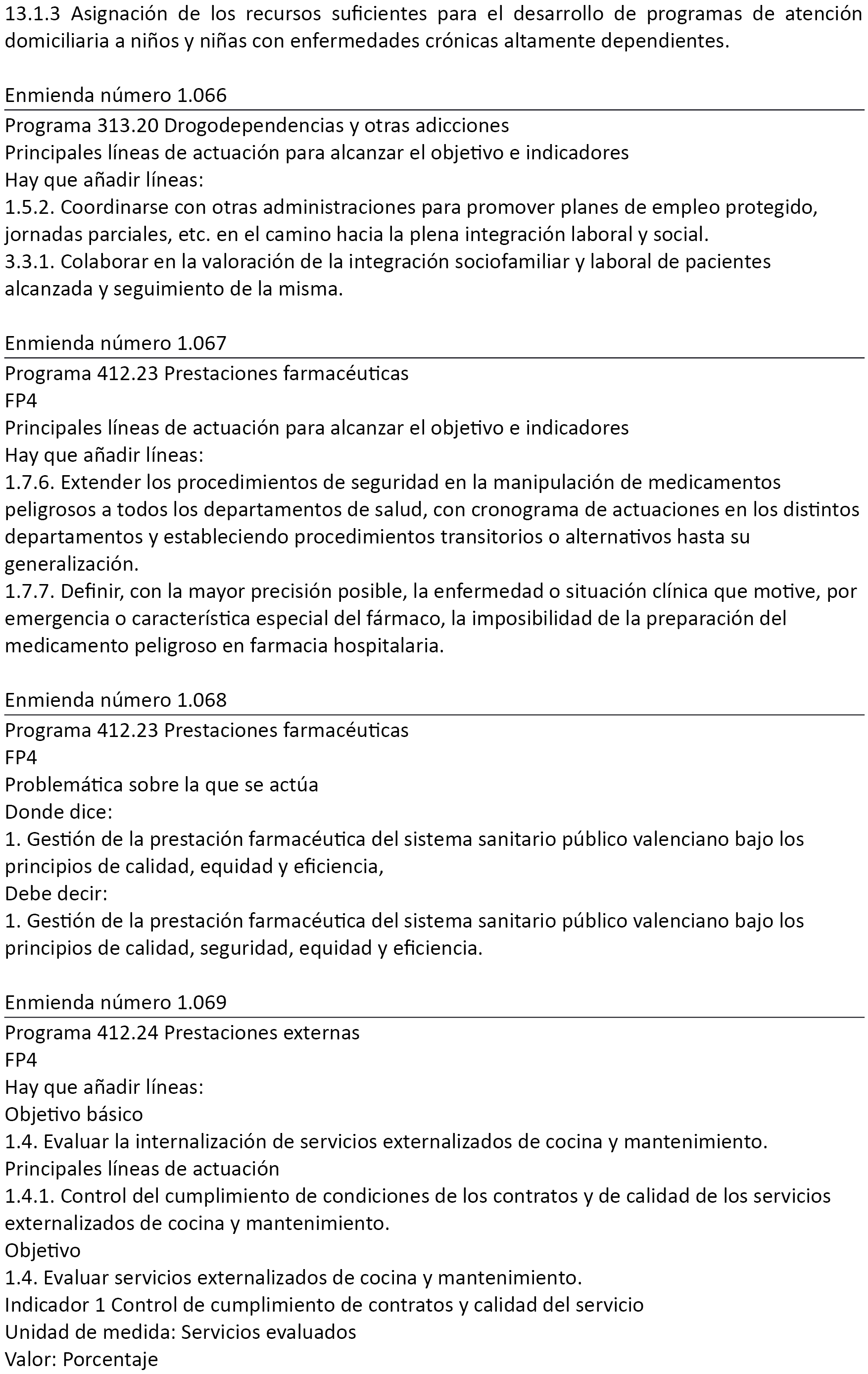 13.1.3 Asignación de los recursos suficientes para el desarrollo de programas de atención domiciliaria a niños y niñas con enfermedades crónicas altamente dependientes.

Enmienda número 1.066

Programa 313.20 Drogodependencias y otras adicciones
Principales líneas de actuación para alcanzar el objetivo e indicadores
Hay que añadir líneas:
1.5.2. Coordinarse con otras administraciones para promover planes de empleo protegido, jornadas parciales, etc. en el camino hacia la plena integración laboral y social.
3.3.1. Colaborar en la valoración de la integración sociofamiliar y laboral de pacientes alcanzada y seguimiento de la misma.

Enmienda número 1.067

Programa 412.23 Prestaciones farmacéuticas
FP4
Principales líneas de actuación para alcanzar el objetivo e indicadores
Hay que añadir líneas:
1.7.6. Extender los procedimientos de seguridad en la manipulación de medicamentos peligrosos a todos los departamentos de salud, con cronograma de actuaciones en los distintos departamentos y estableciendo procedimientos transitorios o alternativos hasta su generalización.
1.7.7. Definir, con la mayor precisión posible, la enfermedad o situación clínica que motive, por emergencia o característica especial del fármaco, la imposibilidad de la preparación del medicamento peligroso en farmacia hospitalaria.

Enmienda número 1.068

Programa 412.23 Prestaciones farmacéuticas
FP4
Problemática sobre la que se actúa
Donde dice:
1. Gestión de la prestación farmacéutica del sistema sanitario público valenciano bajo los principios de calidad, equidad y eficiencia,
Debe decir:
1. Gestión de la prestación farmacéutica del sistema sanitario público valenciano bajo los principios de calidad, seguridad, equidad y eficiencia.

Enmienda número 1.069

Programa 412.24 Prestaciones externas
FP4
Hay que añadir líneas:
Objetivo básico
1.4. Evaluar la internalización de servicios externalizados de cocina y mantenimiento.
Principales líneas de actuación
1.4.1. Control del cumplimiento de condiciones de los contratos y de calidad de los servicios externalizados de cocina y mantenimiento.
Objetivo
1.4. Evaluar servicios externalizados de cocina y mantenimiento.
Indicador 1 Control de cumplimiento de contratos y calidad del servicio
Unidad de medida: Servicios evaluados
Valor: Porcentaje